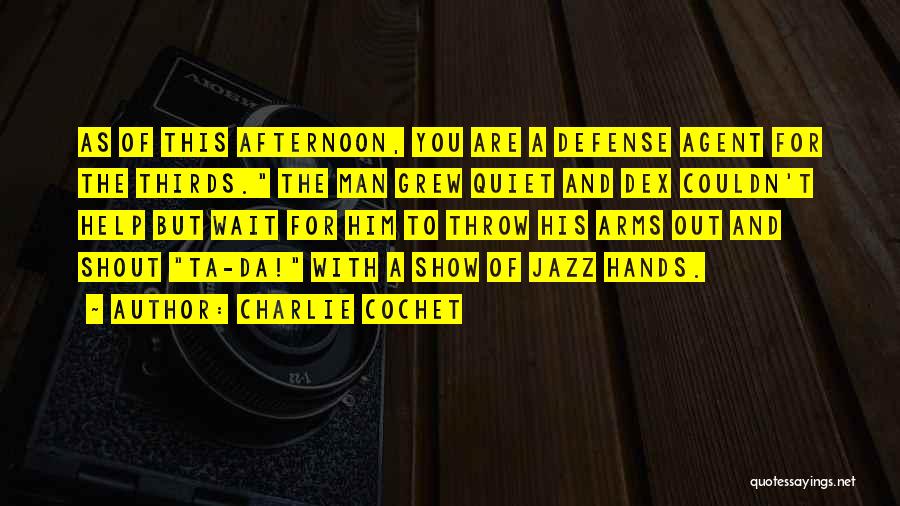 AS OF THIS AFTERNOON, YOU ARE A DEFENSE AGENT FOR THE THIRDS." THE MAN GREW QUIET AND DEX COULDN'T HELP BUT WAIT FOR HIM TO THROW HIS ARMS OUT AND SHOUT "TA-DA!" WITH A SHOW OF JAZZ HANDS.

~ AUTHOR: CHARLIE COCHET

quotessayings.net